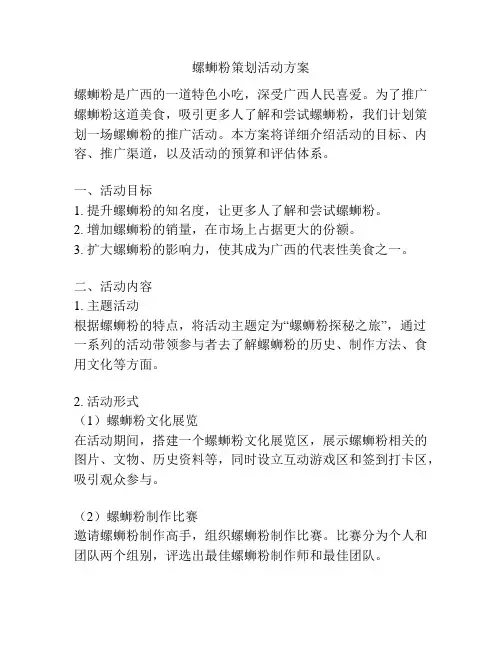 螺蛳粉策划活动方案

螺蛳粉是广西的一道特色小吃，深受广西人民喜爱。为了推广螺蛳粉这道美食，吸引更多人了解和尝试螺蛳粉，我们计划策划一场螺蛳粉的推广活动。本方案将详细介绍活动的目标、内容、推广渠道，以及活动的预算和评估体系。

一、活动目标
1. 提升螺蛳粉的知名度，让更多人了解和尝试螺蛳粉。
2. 增加螺蛳粉的销量，在市场上占据更大的份额。
3. 扩大螺蛳粉的影响力，使其成为广西的代表性美食之一。

二、活动内容
1. 主题活动
根据螺蛳粉的特点，将活动主题定为“螺蛳粉探秘之旅”，通过一系列的活动带领参与者去了解螺蛳粉的历史、制作方法、食用文化等方面。

2. 活动形式
（1）螺蛳粉文化展览
在活动期间，搭建一个螺蛳粉文化展览区，展示螺蛳粉相关的图片、文物、历史资料等，同时设立互动游戏区和签到打卡区，吸引观众参与。

（2）螺蛳粉制作比赛
邀请螺蛳粉制作高手，组织螺蛳粉制作比赛。比赛分为个人和团队两个组别，评选出最佳螺蛳粉制作师和最佳团队。